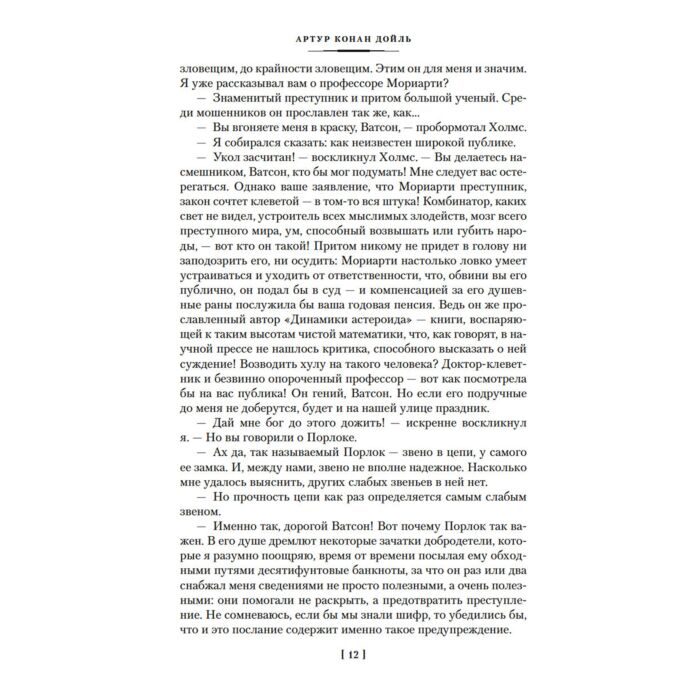 АРТУР КОНАН ДОЙЛЬ

зловещим, до крайности зловещим. Этим он для меня и значим. Я уже рассказывал вам о профессоре Мориарти?

— Знаменитый преступник и притом большой ученый. Среди мошенников он прославлен так же, как...

— Вы вгоняете меня в краску, Ватсон, — пробормотал Холмс.

— Я собирался сказать: как неизвестен широкой публике.

— Укол засчитан! — воскликнул Холмс. — Вы делаетесь насмешником, Ватсон, кто бы мог подумать! Мне следует вас остерегаться. Однако ваше заявление, что Мориарти преступник, закон сочтет клеветой — в том-то вся штука! Комбинатор, каких свет не видел, устроитель всех мыслимых злодейств, мозг всего преступного мира, ум, способный возвышать или губить народы, — вот кто он такой! Притом никому не придет в голову ни заподозрить его, ни осудить: Мориарти настолько ловко умеет устраиваться и уходить от ответственности, что, обвини вы его публично, он подал бы в суд — и компенсацией за его душевные раны послужила бы ваша годовая пенсия. Ведь он же прославленный автор «Динамики астероида» — книги, воспаряющей к таким высотам чистой математики, что, как говорят, в научной прессе не нашлось критика, способного высказать о ней суждение! Возводить хулу на такого человека? Доктор-клеветник и безвинно опороченный профессор — вот как посмотрела бы на вас публика! Он гений, Ватсон. Но если его подручные до меня не доберутся, будет и на нашей улице праздник.

— Дай мне бог до этого дожить! — искренне воскликнул я. — Но вы говорили о Порлоке.

— Ах да, так называемый Порлок — звено в цепи, у самого ее замка. И, между нами, звено не вполне надежное. Насколько мне удалось выяснить, других слабых звеньев в ней нет.

— Но прочность цепи как раз определяется самым слабым звеном.

— Именно так, дорогой Ватсон! Вот почему Порлок так важен. В его душе дремлют некоторые зачатки добродетели, которые я разумно поощряю, время от времени посылая ему обходными путями десятифунтовые банкноты, за что он раз или два снабжал меня сведениями не просто полезными, а очень полезными: они помогали не раскрыть, а предотвратить преступление. Не сомневаюсь, если бы мы знали шифр, то убедились бы, что и это послание содержит именно такое предупреждение.

[ 12 ]